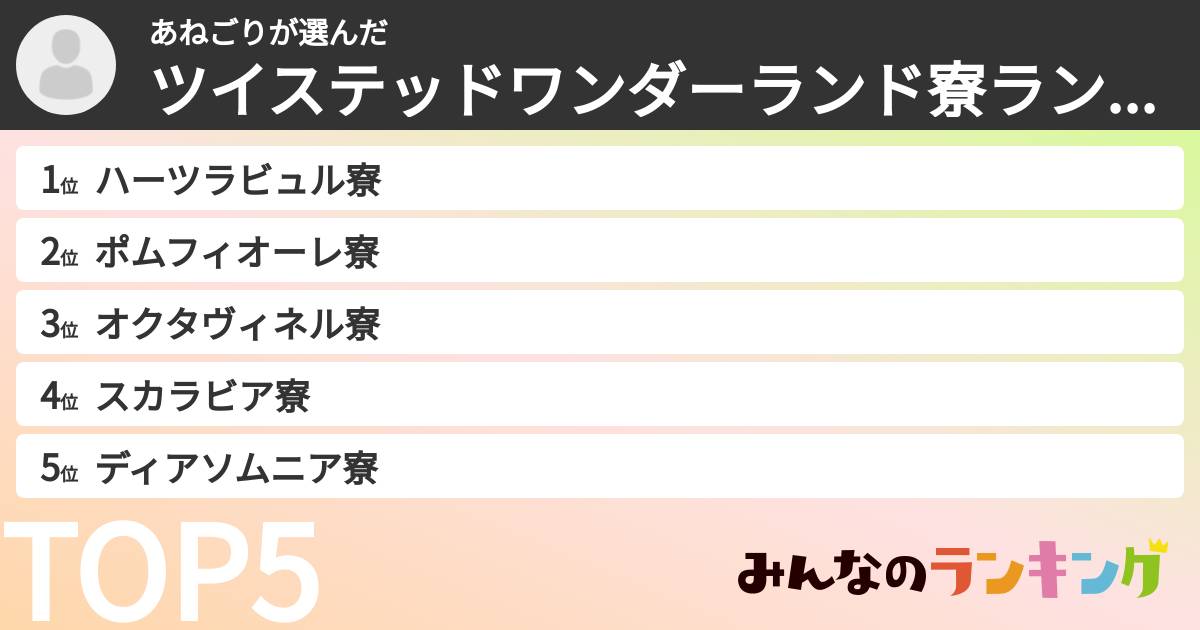 あねごりが選んだ
ツイステッドワンダーランド寮ラン...

1位 ハーツラビュル寮
2位 ポムフィオーレ寮
3位 オクタヴィネル寮
4位 スカラビア寮
5位 ディアソムニア寮

TOP5

みんなのランキング